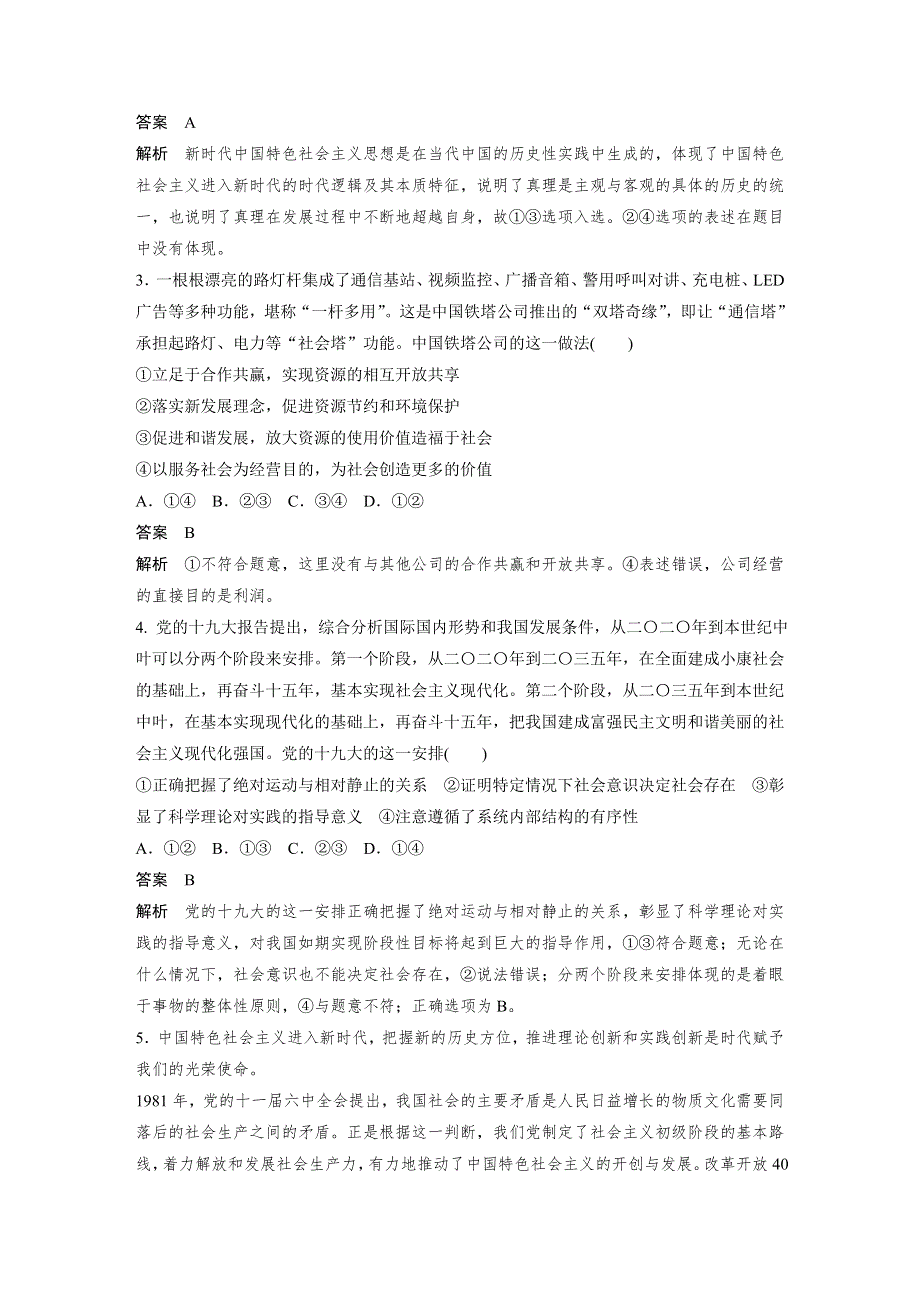 答案　A

解析　新时代中国特色社会主义思想是在当代中国的历史性实践中生成的，体现了中国特色社会主义进入新时代的时代逻辑及其本质特征，说明了真理是主观与客观的具体的历史的统一，也说明了真理在发展过程中不断地超越自身，故①③选项入选。②④选项的表述在题目中没有体现。

3．一根根漂亮的路灯杆集成了通信基站、视频监控、广播音箱、警用呼叫对讲、充电桩、LED广告等多种功能，堪称“一杆多用”。这是中国铁塔公司推出的“双塔奇缘”，即让“通信塔”承担起路灯、电力等“社会塔”功能。中国铁塔公司的这一做法(　　)

①立足于合作共赢，实现资源的相互开放共享

②落实新发展理念，促进资源节约和环境保护

③促进和谐发展，放大资源的使用价值造福于社会

④以服务社会为经营目的，为社会创造更多的价值

A．①④　B．②③　C．③④　D．①②

答案　B

解析　①不符合题意，这里没有与其他公司的合作共赢和开放共享。④表述错误，公司经营的直接目的是利润。

4. 党的十九大报告提出，综合分析国际国内形势和我国发展条件，从二〇二〇年到本世纪中叶可以分两个阶段来安排。第一个阶段，从二〇二〇年到二〇三五年，在全面建成小康社会的基础上，再奋斗十五年，基本实现社会主义现代化。第二个阶段，从二〇三五年到本世纪中叶，在基本实现现代化的基础上，再奋斗十五年，把我国建成富强民主文明和谐美丽的社会主义现代化强国。党的十九大的这一安排(　　)

①正确把握了绝对运动与相对静止的关系　②证明特定情况下社会意识决定社会存在　③彰显了科学理论对实践的指导意义　④注意遵循了系统内部结构的有序性

A．①②　B．①③　C．②③　D．①④

答案　B

解析　党的十九大的这一安排正确把握了绝对运动与相对静止的关系，彰显了科学理论对实践的指导意义，对我国如期实现阶段性目标将起到巨大的指导作用，①③符合题意；无论在什么情况下，社会意识也不能决定社会存在，②说法错误；分两个阶段来安排体现的是着眼于事物的整体性原则，④与题意不符；正确选项为B。

5．中国特色社会主义进入新时代，把握新的历史方位，推进理论创新和实践创新是时代赋予我们的光荣使命。

1981年，党的十一届六中全会提出，我国社会的主要矛盾是人民日益增长的物质文化需要同落后的社会生产之间的矛盾。正是根据这一判断，我们党制定了社会主义初级阶段的基本路线，着力解放和发展社会生产力，有力地推动了中国特色社会主义的开创与发展。改革开放40